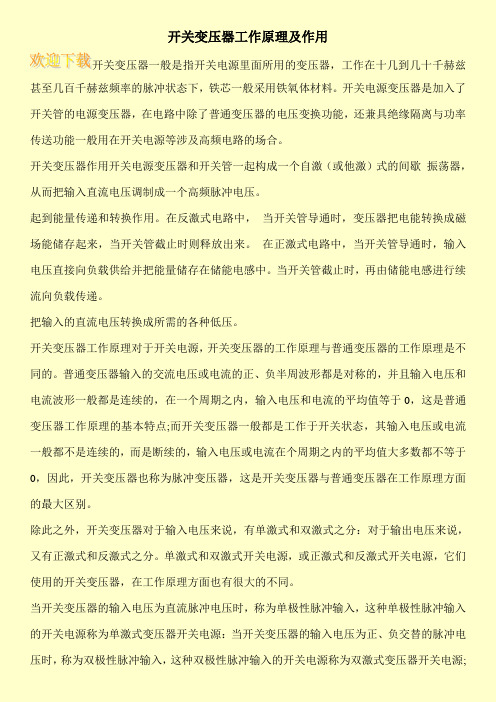 开关变压器工作原理及作用

欢迎下载开关变压器一般是指开关电源里面所用的变压器，工作在十几到几十千赫兹甚至几百千赫兹频率的脉冲状态下，铁芯一般采用铁氧体材料。开关电源变压器是加入了开关管的电源变压器，在电路中除了普通变压器的电压变换功能，还兼具绝缘隔离与功率传送功能一般用在开关电源等涉及高频电路的场合。

开关变压器作用开关电源变压器和开关管一起构成一个自激（或他激）式的间歇 振荡器，从而把输入直流电压调制成一个高频脉冲电压。

起到能量传递和转换作用。在反激式电路中， 当开关管导通时，变压器把电能转换成磁场能储存起来，当开关管截止时则释放出来。 在正激式电路中，当开关管导通时，输入电压直接向负载供给并把能量储存在储能电感中。当开关管截止时，再由储能电感进行续流向负载传递。

把输入的直流电压转换成所需的各种低压。

开关变压器工作原理对于开关电源，开关变压器的工作原理与普通变压器的工作原理是不同的。普通变压器输入的交流电压或电流的正、负半周波形都是对称的，并且输入电压和电流波形一般都是连续的，在一个周期之内，输入电压和电流的平均值等于 0，这是普通变压器工作原理的基本特点;而开关变压器一般都是工作于开关状态，其输入电压或电流一般都不是连续的，而是断续的，输入电压或电流在个周期之内的平均值大多数都不等于 0，因此，开关变压器也称为脉冲变压器，这是开关变压器与普通变压器在工作原理方面的最大区别。

除此之外，开关变压器对于输入电压来说，有单激式和双激式之分：对于输出电压来说，又有正激式和反激式之分。单激式和双激式开关电源，或正激式和反激式开关电源，它们使用的开关变压器，在工作原理方面也有很大的不同。

当开关变压器的输入电压为直流脉冲电压时，称为单极性脉冲输入，这种单极性脉冲输入的开关电源称为单激式变压器开关电源：当开关变压器的输入电压为正、负交替的脉冲电压时，称为双极性脉冲输入，这种双极性脉冲输入的开关电源称为双激式变压器开关电源;